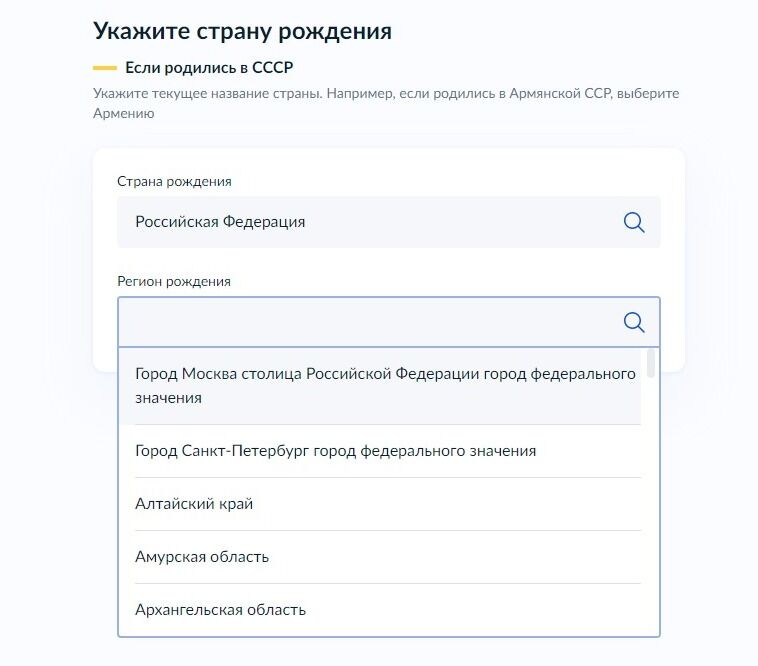 Укажите страну рождения

Если родились в СССР

Укажите текущее название страны. Например, если родились в Армянской ССР, выберите Армению

Страна рождения

Российская Федерация

Регион рождения

Город Москва столица Российской Федерации город федерального значения

Город Санкт-Петербург город федерального значения

Алтайский край

Амурская область

Архангельская область